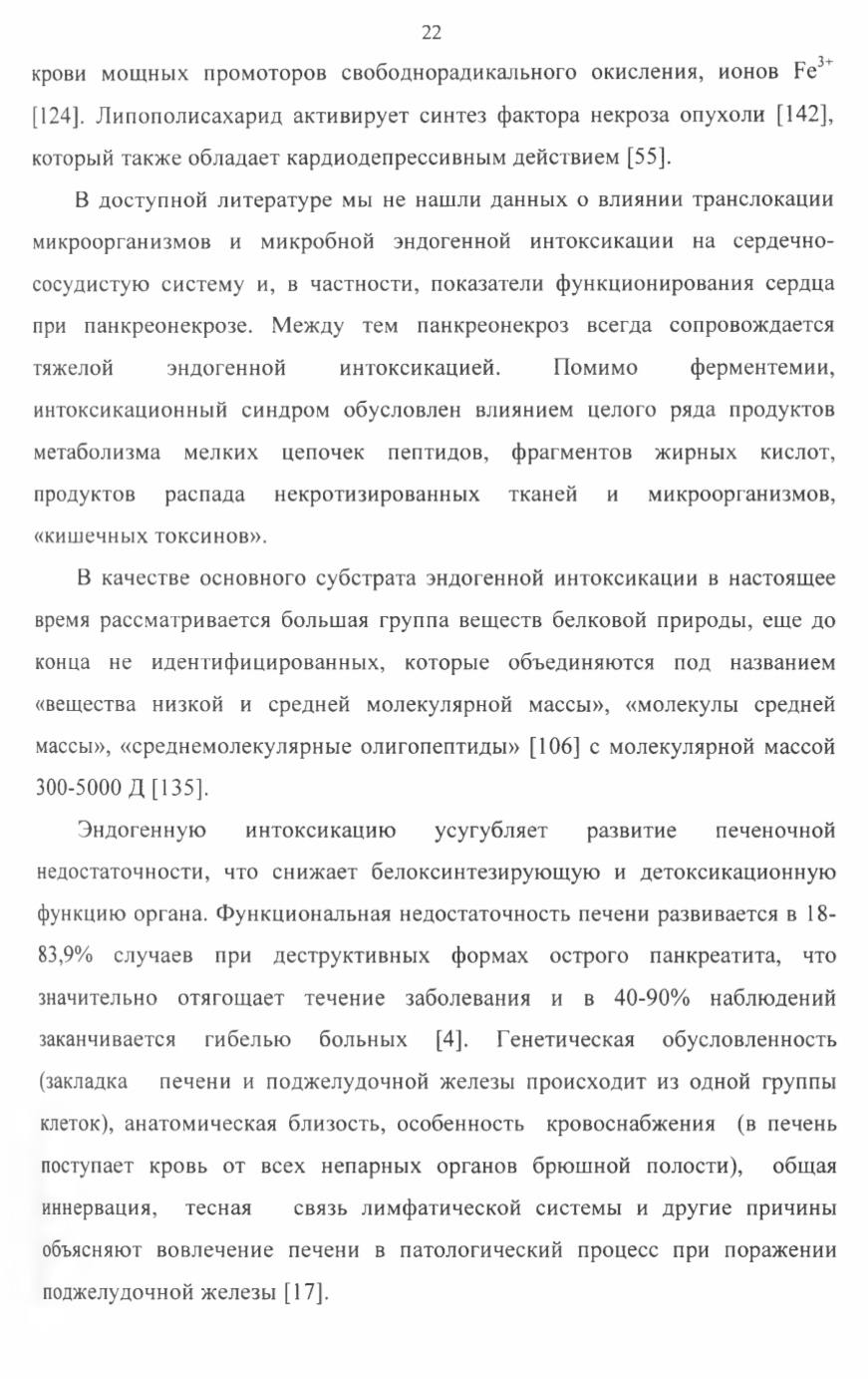 22

крови мощных промоторов свободнорадикального окисления, ионов $Fe^{3+}$ [124]. Липополисахарид активирует синтез фактора некроза опухоли [142], который также обладает кардиодепрессивным действием [55].

В доступной литературе мы не нашли данных о влиянии транслокации микроорганизмов и микробной эндогенной интоксикации на сердечно-сосудистую систему и, в частности, показатели функционирования сердца при панкреонекрозе. Между тем панкреонекроз всегда сопровождается тяжелой эндогенной интоксикацией. Помимо ферментемии, интоксикационный синдром обусловлен влиянием целого ряда продуктов метаболизма мелких цепочек пептидов, фрагментов жирных кислот, продуктов распада некротизированных тканей и микроорганизмов, «кишечных токсинов».

В качестве основного субстрата эндогенной интоксикации в настоящее время рассматривается большая группа веществ белковой природы, еще до конца не идентифицированных, которые объединяются под названием «вещества низкой и средней молекулярной массы», «молекулы средней массы», «среднемолекулярные олигопептиды» [106] с молекулярной массой 300-5000 Д [135].

Эндогенную интоксикацию усугубляет развитие печеночной недостаточности, что снижает белоксинтезирующую и детоксикационную функцию органа. Функциональная недостаточность печени развивается в 18-83,9% случаев при деструктивных формах острого панкреатита, что значительно отягощает течение заболевания и в 40-90% наблюдений заканчивается гибелью больных [4]. Генетическая обусловленность (закладка печени и поджелудочной железы происходит из одной группы клеток), анатомическая близость, особенность кровоснабжения (в печень поступает кровь от всех непарных органов брюшной полости), общая иннервация, тесная связь лимфатической системы и другие причины объясняют вовлечение печени в патологический процесс при поражении поджелудочной железы [17].